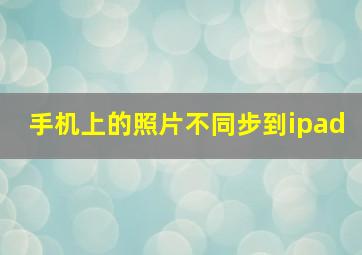 手机上的照片不同步到ipad